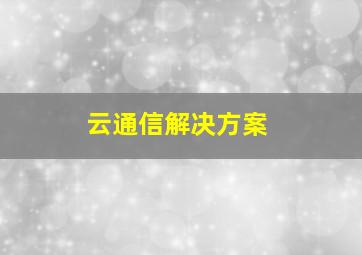 云通信解决方案